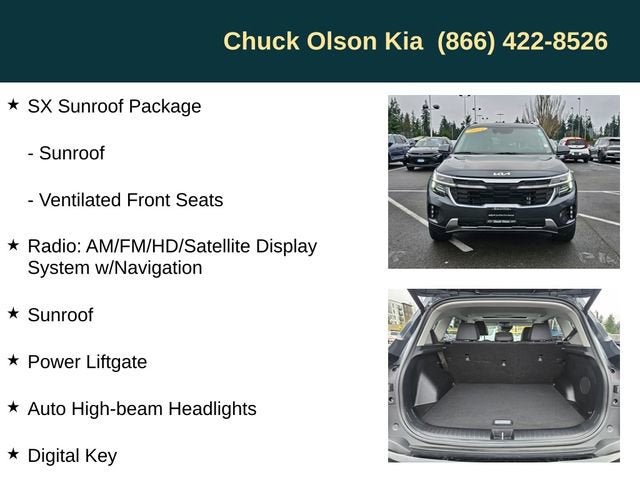 Chuck Olson Kia (866) 422-8526

★ SX Sunroof Package

- Sunroof

- Ventilated Front Seats

★ Radio: AM/FM/HD/Satellite Display System w/Navigation

★ Sunroof

★ Power Liftgate

★ Auto High-beam Headlights

★ Digital Key